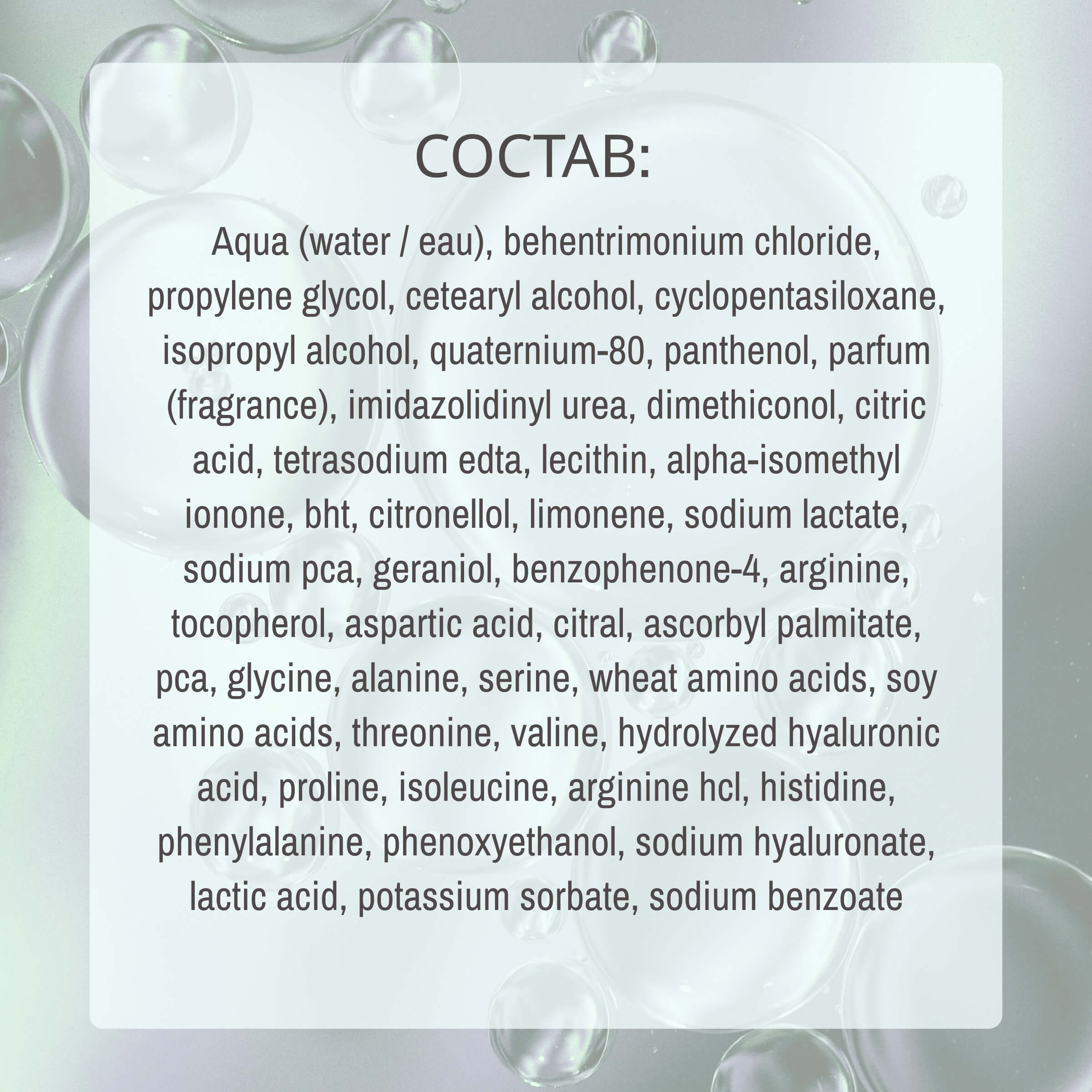 СОСТАВ:

Aqua (water / eau), behentrimonium chloride, propylene glycol, cetearyl alcohol, cyclopentasiloxane, isopropyl alcohol, quaternium-80, panthenol, parfum (fragrance), imidazolidinyl urea, dimethiconol, citric acid, tetrasodium edta, lecithin, alpha-isomethyl ionone, bht, citronellol, limonene, sodium lactate, sodium pca, geraniol, benzophenone-4, arginine, tocopherol, aspartic acid, citral, ascorbyl palmitate, pca, glycine, alanine, serine, wheat amino acids, soy amino acids, threonine, valine, hydrolyzed hyaluronic acid, proline, isoleucine, arginine hcl, histidine, phenylalanine, phenoxyethanol, sodium hyaluronate, lactic acid, potassium sorbate, sodium benzoate